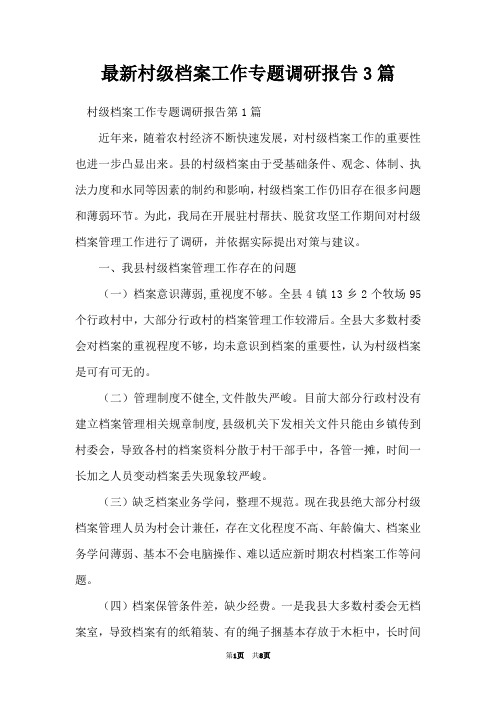 最新村级档案工作专题调研报告3篇

村级档案工作专题调研报告第1篇

近年来，随着农村经济不断快速发展，对村级档案工作的重要性也进一步凸显出来。县的村级档案由于受基础条件、观念、体制、执法力度和水同等因素的制约和影响，村级档案工作仍旧存在很多问题和薄弱环节。为此，我局在开展驻村帮扶、脱贫攻坚工作期间对村级档案管理工作进行了调研，并依据实际提出对策与建议。

一、我县村级档案管理工作存在的问题

（一）档案意识薄弱，重视度不够。全县4镇13乡2个牧场95个行政村中，大部分行政村的档案管理工作较滞后。全县大多数村委会对档案的重视程度不够，均未意识到档案的重要性，认为村级档案是可有可无的。

（二）管理制度不健全，文件散失严峻。目前大部分行政村没有建立档案管理相关规章制度，县级机关下发相关文件只能由乡镇传到村委会，导致各村的档案资料分散于村干部手中，各管一摊，时间一长加之人员变动档案丢失现象较严峻。

（三）缺乏档案业务学问，整理不规范。现在我县绝大部分村级档案管理人员为村会计兼任，存在文化程度不高、年龄偏大、档案业务学问薄弱、基本不会电脑操作、难以适应新时期农村档案工作等问题。

（四）档案保管条件差，缺少经费。一是我县大多数村委会无档案室，导致档案有的纸箱装、有的绳子捆基本存放于木柜中，长时间

第1页 共8页